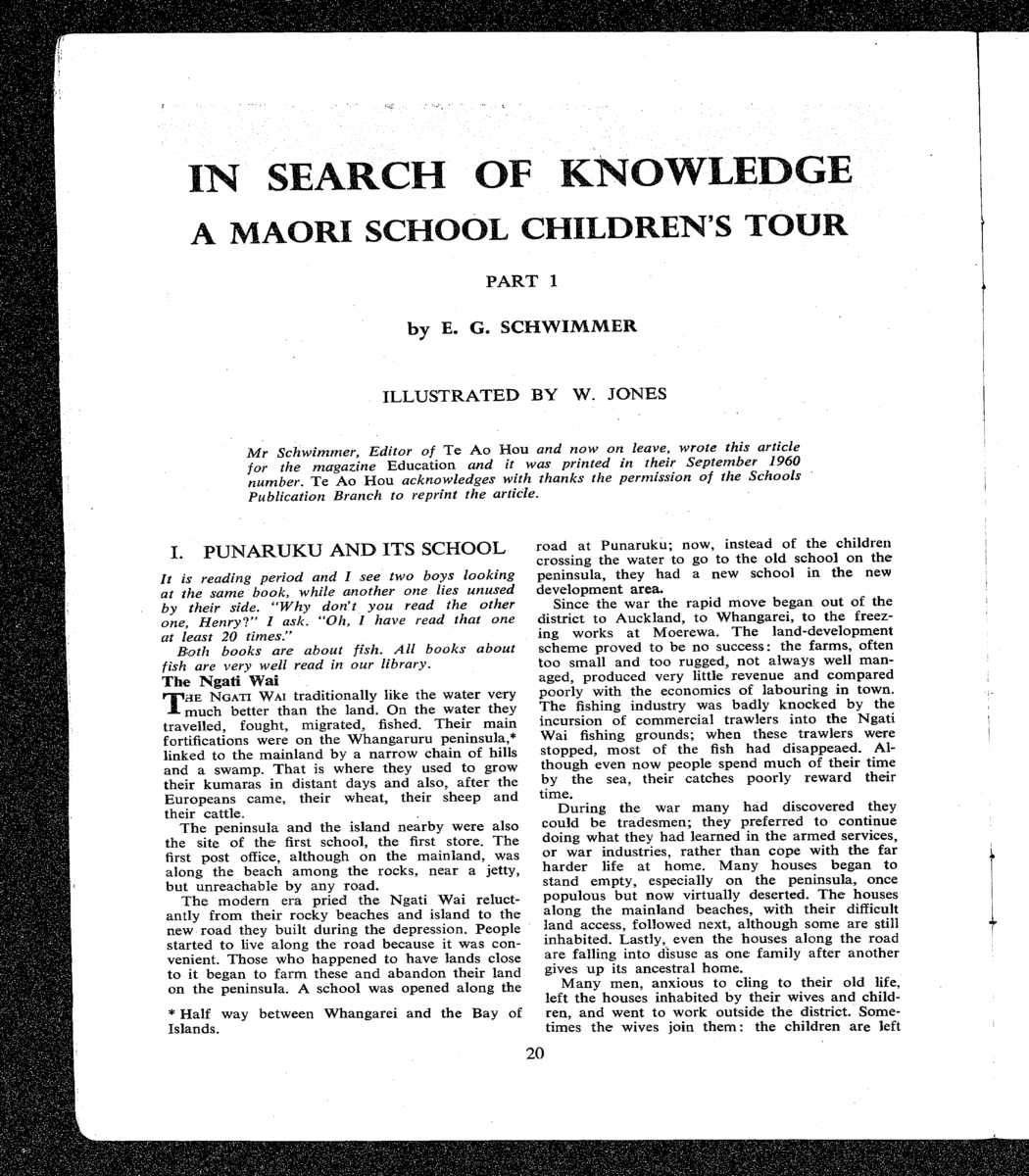 IN SEARCH OF KNOWLEDGE

A MAORI SCHOOL CHILDREN'S TOUR

PART 1

by E. G. SCHWIMMER

ILLUSTRATED BY W. JONES

Mr Schwimmer, Editor of Te Ao Hou and now on leave, wrote this article for the magazine Education and it was printed in their September 1960 number. Te Ao Hou acknowledges with thanks the permission of the Schools Publication Branch to reprint the article.

I. PUNARUKU AND ITS SCHOOL

It is reading period and I see two boys looking at the same book, while another one lies unused by their side. "Why don't you read the other one, Henry?" I ask. "Oh, I have read that one at least 20 times."

Both books are about fish. All books about fish are very well read in our library.

The Ngati Wai

THE NGATI WAI traditionally like the water very much better than the land. On the water they travelled, fought, migrated, fished. Their main fortifications were on the Whangaruru peninsula,* linked to the mainland by a narrow chain of hills and a swamp. That is where they used to grow their kumaras in distant days and also, after the Europeans came, their wheat, their sheep and their cattle.

The peninsula and the island nearby were also the site of the first school, the first store. The first post office, although on the mainland, was along the beach among the rocks, near a jetty, but unreachable by any road.

The modern era pried the Ngati Wai reluctantly from their rocky beaches and island to the new road they built during the depression. People started to live along the road because it was convenient. Those who happened to have lands close to it began to farm these and abandon their land on the peninsula. A school was opened along the

* Half way between Whangarei and the Bay of Islands.

road at Punaruku; now, instead of the children crossing the water to go to the old school on the peninsula, they had a new school in the new development area.

Since the war the rapid move began out of the district to Auckland, to Whangarei, to the freezing works at Moerewa. The land-development scheme proved to be no success: the farms, often too small and too rugged, not always well managed, produced very little revenue and compared poorly with the economics of labouring in town. The fishing industry was badly knocked by the incursion of commercial trawlers into the Ngati Wai fishing grounds; when these trawlers were stopped, most of the fish had disappeaed. Although even now people spend much of their time by the sea, their catches poorly reward their time.

During the war many had discovered they could be tradesmen; they preferred to continue doing what they had learned in the armed services, or war industries, rather than cope with the far harder life at home. Many houses began to stand empty, especially on the peninsula, once populous but now virtually deserted. The houses along the mainland beaches, with their difficult land access, followed next, although some are still inhabited. Lastly, even the houses along the road are falling into disuse as one family after another gives up its ancestral home.

Many men, anxious to cling to their old life, left the houses inhabited by their wives and children, and went to work outside the district. Sometimes the wives join them: the children are left

20